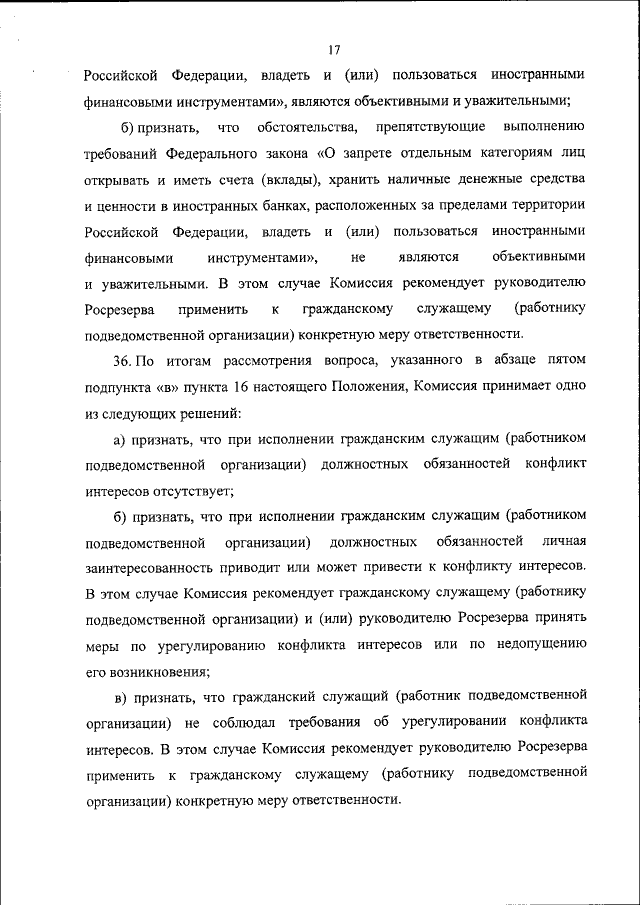 17

Российской Федерации, владеть и (или) пользоваться иностранными финансовыми инструментами», являются объективными и уважительными;

б) признать, что обстоятельства, препятствующие выполнению требований Федерального закона «О запрете отдельным категориям лиц открывать и иметь счета (вклады), хранить наличные денежные средства и ценности в иностранных банках, расположенных за пределами территории Российской Федерации, владеть и (или) пользоваться иностранными финансовыми инструментами», не являются объективными и уважительными. В этом случае Комиссия рекомендует руководителю Росрезерва применить к гражданскому служащему (работнику подведомственной организации) конкретную меру ответственности.

36. По итогам рассмотрения вопроса, указанного в абзаце пятом подпункта «в» пункта 16 настоящего Положения, Комиссия принимает одно из следующих решений:

а) признать, что при исполнении гражданским служащим (работником подведомственной организации) должностных обязанностей конфликт интересов отсутствует;

б) признать, что при исполнении гражданским служащим (работником подведомственной организации) должностных обязанностей личная заинтересованность приводит или может привести к конфликту интересов. В этом случае Комиссия рекомендует гражданскому служащему (работнику подведомственной организации) и (или) руководителю Росрезерва принять меры по урегулированию конфликта интересов или по недопущению его возникновения;

в) признать, что гражданский служащий (работник подведомственной организации) не соблюдал требования об урегулировании конфликта интересов. В этом случае Комиссия рекомендует руководителю Росрезерва применить к гражданскому служащему (работнику подведомственной организации) конкретную меру ответственности.